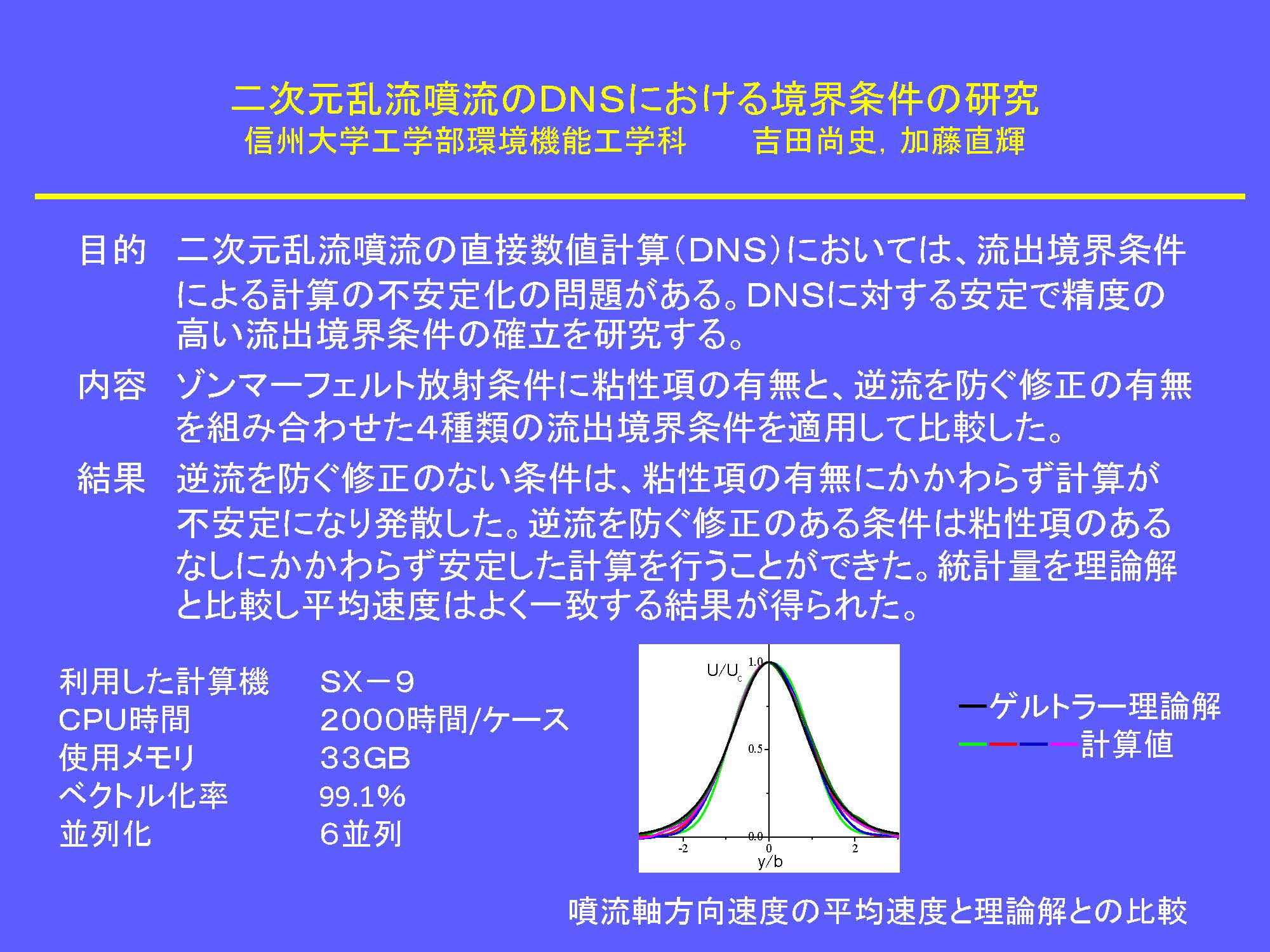 二次元乱流噴流のDNSにおける境界条件の研究
信州大学工学部環境機能工学科　　吉田尚史, 加藤直輝

目的　二次元乱流噴流の直接数値計算（DNS）においては、流出境界条件による計算の不安定化の問題がある。DNSに対する安定で精度の高い流出境界条件の確立を研究する。

内容　ゾンマーフェルト放射条件に粘性項の有無と、逆流を防ぐ修正の有無を組み合わせた4種類の流出境界条件を適用して比較した。

結果　逆流を防ぐ修正のない条件は、粘性項の有無にかかわらず計算が不安定になり発散した。逆流を防ぐ修正のある条件は粘性項のあるなしにかかわらず安定した計算を行うことができた。統計量を理論解と比較し平均速度はよく一致する結果が得られた。

| 利用した計算機 | SX－９ |
|---|---|
| CPU時間 | ２０００時間/ケース |
| 使用メモリ | ３３GB |
| ベクトル化率 | 99.1％ |
| 並列化 | ６並列 |

$U/U_c$
1.0
0.5
0.0
-2
0
2
y/b

ゲルトラー理論解
計算値

噴流軸方向速度の平均速度と理論解との比較